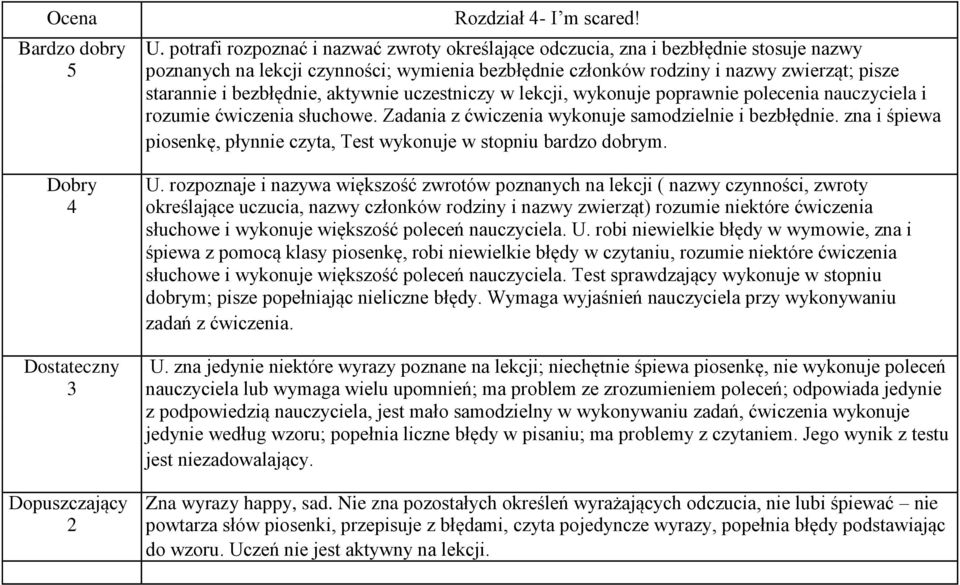 | Ocena | Rozdział 4- I'm scared! |
|---|---|
| Bardzo dobry 5 | U. potrafi rozpoznać i nazwać zwroty określające odczucia, zna i bezbłędnie stosuje nazwy poznanych na lekcji czynności; wymienia bezbłędnie członków rodziny i nazwy zwierząt; pisze starannie i bezbłędnie, aktywnie uczestniczy w lekcji, wykonuje poprawnie polecenia nauczyciela i rozumie ćwiczenia słuchowe. Zadania z ćwiczenia wykonuje samodzielnie i bezbłędnie. zna i śpiewa piosenkę, płynnie czyta, Test wykonuje w stopniu bardzo dobrym. |
| Dobry 4 | U. rozpoznaje i nazywa większość zwrotów poznanych na lekcji ( nazwy czynności, zwroty określające uczucia, nazwy członków rodziny i nazwy zwierząt) rozumie niektóre ćwiczenia słuchowe i wykonuje większość poleceń nauczyciela. U. robi niewielkie błędy w wymowie, zna i śpiewa z pomocą klasy piosenkę, robi niewielkie błędy w czytaniu, rozumie niektóre ćwiczenia słuchowe i wykonuje większość poleceń nauczyciela. Test sprawdzający wykonuje w stopniu dobrym; pisze popełniając nieliczne błędy. Wymaga wyjaśnień nauczyciela przy wykonywaniu zadań z ćwiczenia. |
| Dostateczny 3 | U. zna jedynie niektóre wyrazy poznane na lekcji; niechętnie śpiewa piosenkę, nie wykonuje poleceń nauczyciela lub wymaga wielu upomnień; ma problem ze zrozumieniem poleceń; odpowiada jedynie z podpowiedzią nauczyciela, jest mało samodzielny w wykonywaniu zadań, ćwiczenia wykonuje jedynie według wzoru; popełnia liczne błędy w pisaniu; ma problemy z czytaniem. Jego wynik z testu jest niezadowalający. |
| Dopuszczający 2 | Zna wyrazy happy, sad. Nie zna pozostałych określeń wyrażających odczucia, nie lubi śpiewać – nie powtarza słów piosenki, przepisuje z błędami, czyta pojedyncze wyrazy, popełnia błędy podstawiając do wzoru. Uczeń nie jest aktywny na lekcji. |
| | |